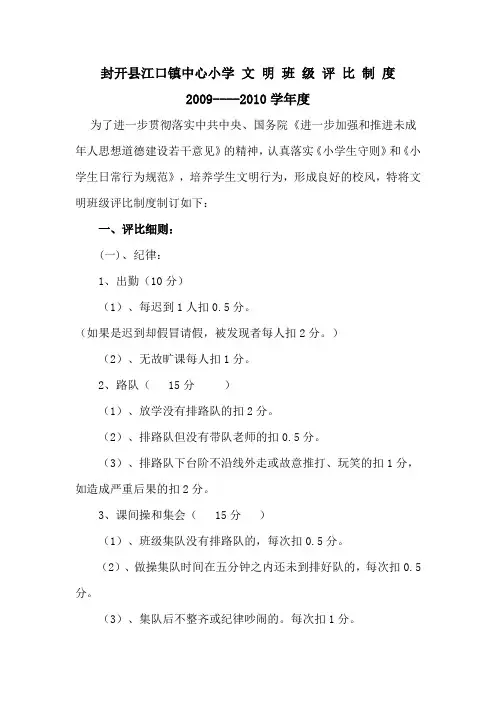 封开县江口镇中心小学 文 明 班 级 评 比 制 度

2009----2010 学年度

为了进一步贯彻落实中共中央、国务院《进一步加强和推进未成年人思想道德建设若干意见》的精神，认真落实《小学生守则》和《小学生日常行为规范》，培养学生文明行为，形成良好的校风，特将文明班级评比制度制订如下：

一、评比细则：

(一)、纪律：

1、出勤（10 分）

（1）、每迟到 1 人扣 0.5 分。

（如果是迟到却假冒请假，被发现者每人扣 2 分。）

（2）、无故旷课每人扣 1 分。

2、路队（ 15 分 ）

（1）、放学没有排路队的扣 2 分。

（2）、排路队但没有带队老师的扣 0.5 分。

（3）、排路队下台阶不沿线外走或故意推打、玩笑的扣 1 分，如造成严重后果的扣 2 分。

3、课间操和集会（ 15 分 ）

（1）、班级集队没有排路队的，每次扣 0.5 分。

（2）、做操集队时间在五分钟之内还未到排好队的，每次扣 0.5 分。

（3）、集队后不整齐或纪律吵闹的。每次扣 1 分。